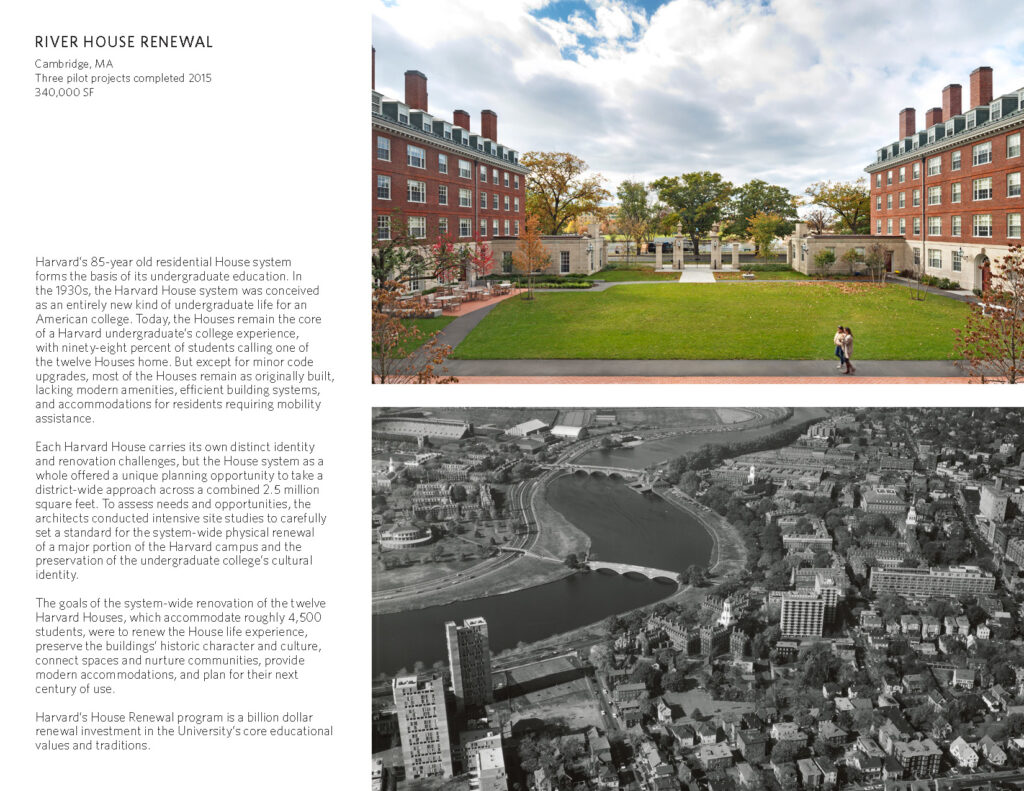 RIVER HOUSE RENEWAL

Cambridge, MA
Three pilot projects completed 2015
340,000 SF

Harvard's 85-year old residential House system forms the basis of its undergraduate education. In the 1930s, the Harvard House system was conceived as an entirely new kind of undergraduate life for an American college. Today, the Houses remain the core of a Harvard undergraduate's college experience, with ninety-eight percent of students calling one of the twelve Houses home. But except for minor code upgrades, most of the Houses remain as originally built, lacking modern amenities, efficient building systems, and accommodations for residents requiring mobility assistance.

Each Harvard House carries its own distinct identity and renovation challenges, but the House system as a whole offered a unique planning opportunity to take a district-wide approach across a combined 2.5 million square feet. To assess needs and opportunities, the architects conducted intensive site studies to carefully set a standard for the system-wide physical renewal of a major portion of the Harvard campus and the preservation of the undergraduate college's cultural identity.

The goals of the system-wide renovation of the twelve Harvard Houses, which accommodate roughly 4,500 students, were to renew the House life experience, preserve the buildings' historic character and culture, connect spaces and nurture communities, provide modern accommodations, and plan for their next century of use.

Harvard's House Renewal program is a billion dollar renewal investment in the University's core educational values and traditions.